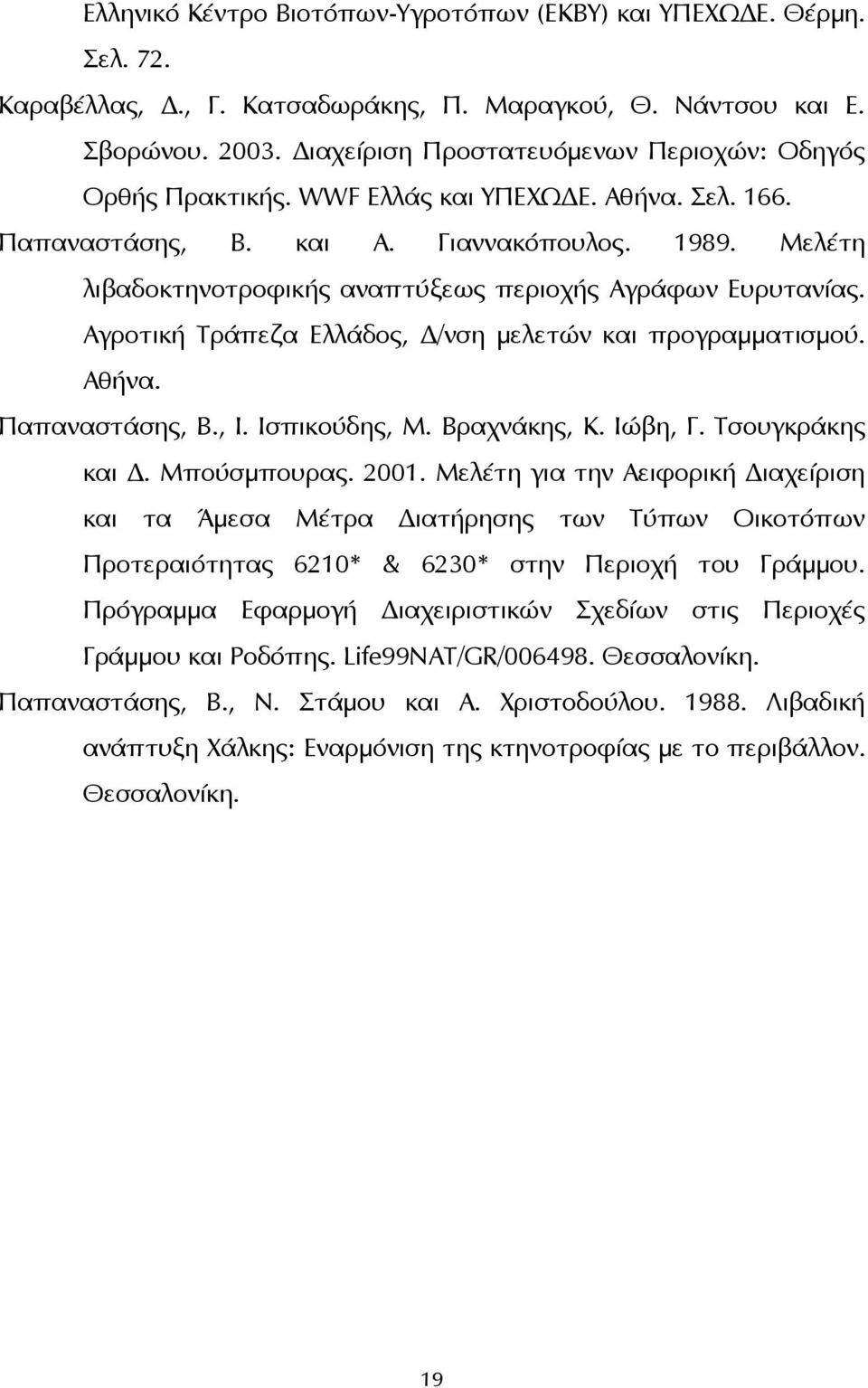 Ελληνικό Κέντρο Βιοτόπων-Υγροτόπων (ΕΚΒΥ) και ΥΠΕΧΩΔΕ. Θέρμη. Σελ. 72.

Καραβέλλας, Δ., Γ. Κατσαδωράκης, Π. Μαραγκού, Θ. Νάντσου και Ε. Σβορώνου. 2003. Διαχείριση Προστατευόμενων Περιοχών: Οδηγός Ορθής Πρακτικής. WWF Ελλάς και ΥΠΕΧΩΔΕ. Αθήνα. Σελ. 166.

Παπαναστάσης, Β. και Α. Γιαννακόπουλος. 1989. Μελέτη λιβαδοκτηνοτροφικής αναπτύξεως περιοχής Αγράφων Ευρυτανίας. Αγροτική Τράπεζα Ελλάδος, Δ/νση μελετών και προγραμματισμού. Αθήνα.

Παπαναστάσης, Β., Ι. Ισπικούδης, Μ. Βραχνάκης, Κ. Ιώβη, Γ. Τσουγκράκης και Δ. Μπούσμπουρας. 2001. Μελέτη για την Αειφορική Διαχείριση και τα Άμεσα Μέτρα Διατήρησης των Τύπων Οικοτόπων Προτεραιότητας 6210* & 6230* στην Περιοχή του Γράμμου. Πρόγραμμα Εφαρμογή Διαχειριστικών Σχεδίων στις Περιοχές Γράμμου και Ροδόπης. Life99NAT/GR/006498. Θεσσαλονίκη.

Παπαναστάσης, Β., Ν. Στάμου και Α. Χριστοδούλου. 1988. Λιβαδική ανάπτυξη Χάλκης: Εναρμόνιση της κτηνοτροφίας με το περιβάλλον. Θεσσαλονίκη.

19